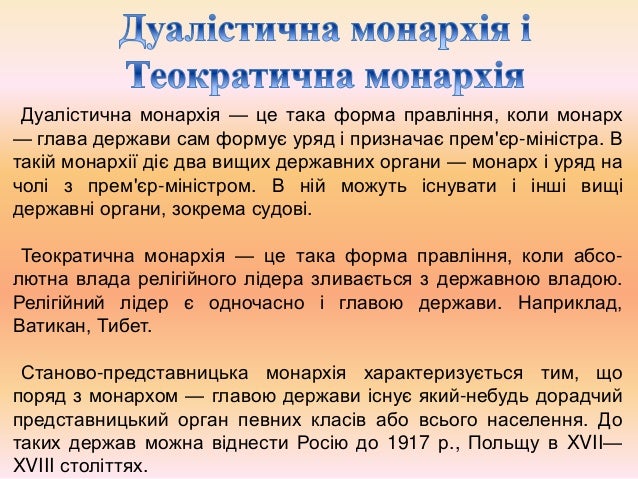 Дуалістична монархія і Теократична монархія

Дуалістична монархія — це така форма правління, коли монарх — глава держави сам формує уряд і призначає прем'єр-міністра. В такій монархії діє два вищих державних органи — монарх і уряд на чолі з прем'єр-міністром. В ній можуть існувати і інші вищі державні органи, зокрема судові.

Теократична монархія — це така форма правління, коли абсолютна влада релігійного лідера зливається з державною владою. Релігійний лідер є одночасно і главою держави. Наприклад, Ватикан, Тибет.

Станово-представницька монархія характеризується тим, що поряд з монархом — главою держави існує який-небудь дорадчий представницький орган певних класів або всього населення. До таких держав можна віднести Росію до 1917 р., Польщу в XVII—XVIII століттях.